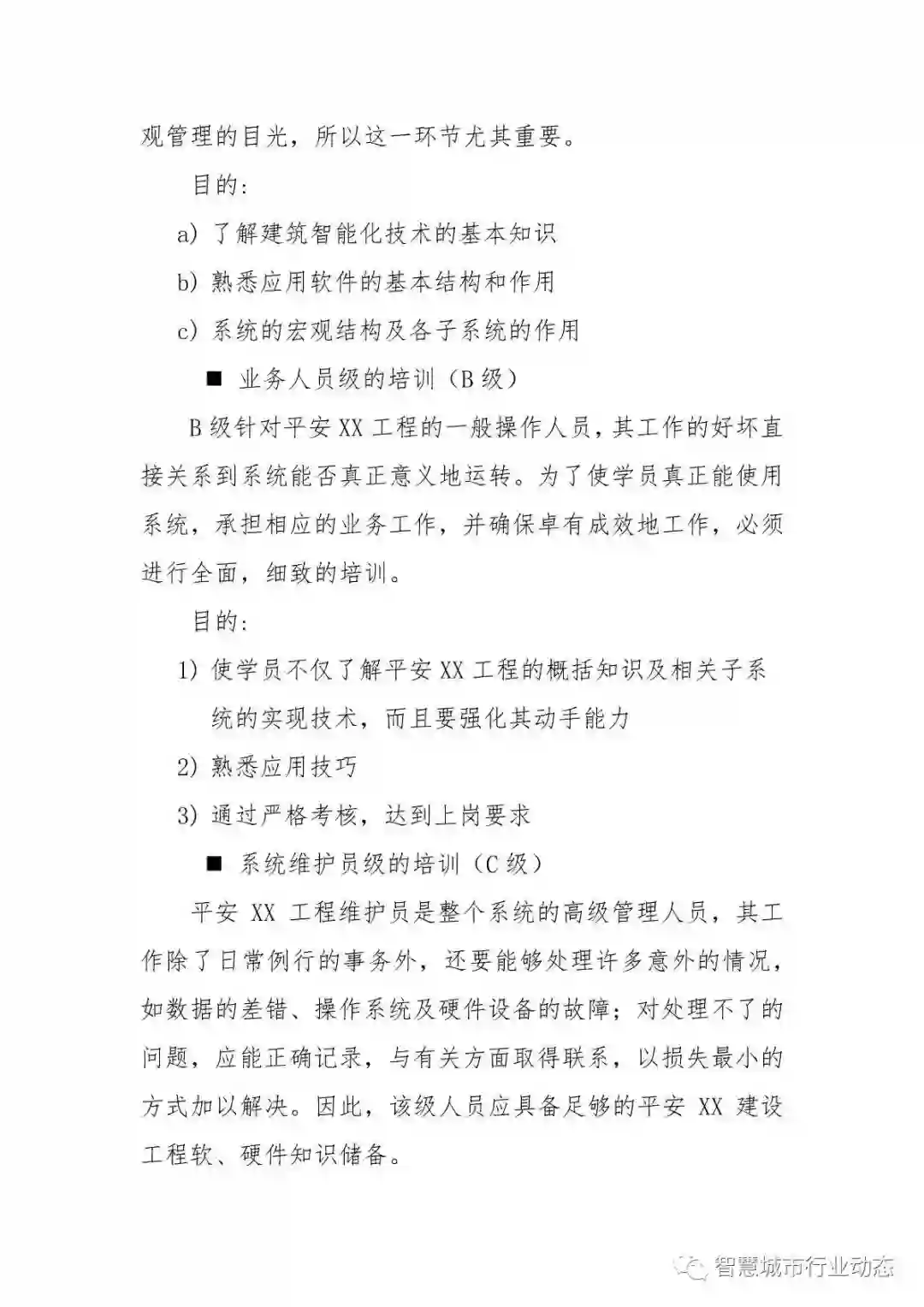 观管理的目光，所以这一环节尤其重要。

目的：

a）了解建筑智能化技术的基本知识

b）熟悉应用软件的基本结构和作用

c）系统的宏观结构及各子系统的作用

■ 业务人员级的培训（B级）

B级针对平安XX工程的一般操作人员，其工作的好坏直接关系到系统能否真正意义地运转。为了使学员真正能使用系统，承担相应的业务工作，并确保卓有成效地工作，必须进行全面，细致的培训。

目的：

1）使学员不仅了解平安XX工程的概括知识及相关子系统的实现技术，而且要强化其动手能力

2）熟悉应用技巧

3）通过严格考核，达到上岗要求

■ 系统维护员级的培训（C级）

平安 XX 工程维护员是整个系统的高级管理人员，其工作除了日常例行的事务外，还要能够处理许多意外的情况，如数据的差错、操作系统及硬件设备的故障；对处理不了的问题，应能正确记录，与有关方面取得联系，以损失最小的方式加以解决。因此，该级人员应具备足够的平安 XX 建设工程软、硬件知识储备。

智慧城市行业动态